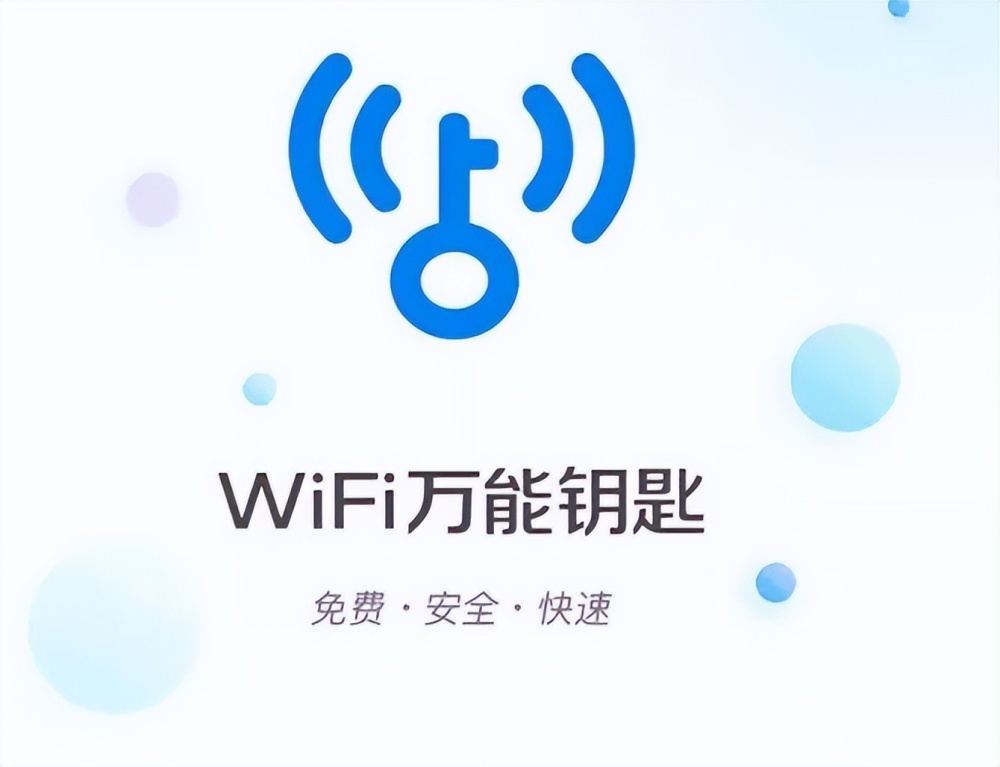 WiFi万能钥匙

免费 · 安全 · 快速